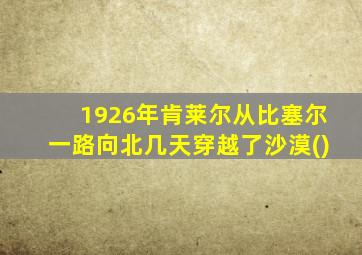 1926年肯莱尔从比塞尔一路向北几天穿越了沙漠()